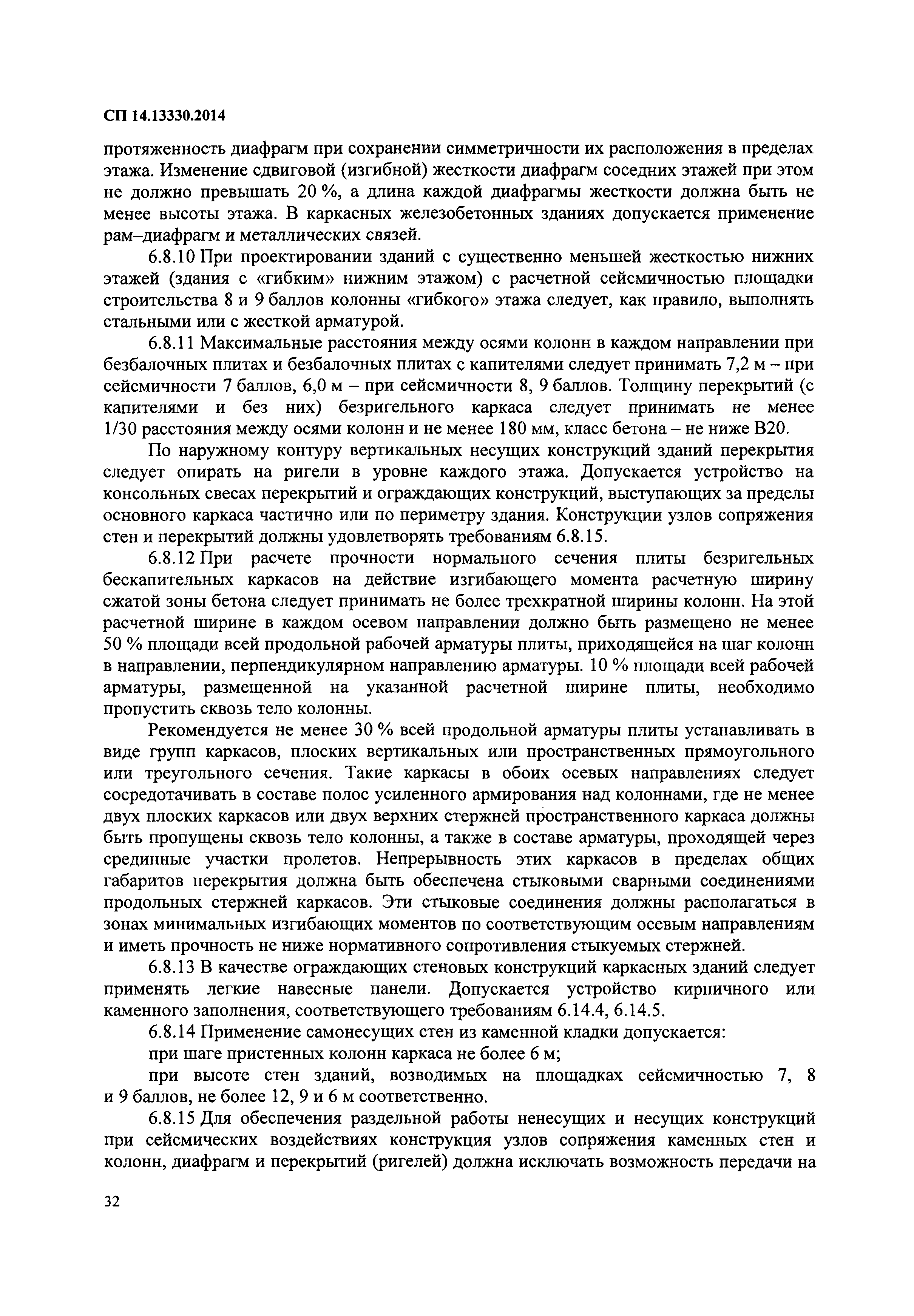 СП 14.13330.2014

протяженность диафрагм при сохранении симметричности их расположения в пределах этажа. Изменение сдвиговой (изгибной) жесткости диафрагм соседних этажей при этом не должно превышать 20 %, а длина каждой диафрагмы жесткости должна быть не менее высоты этажа. В каркасных железобетонных зданиях допускается применение рам–диафрагм и металлических связей.

6.8.10 При проектировании зданий с существенно меньшей жесткостью нижних этажей (здания с «гибким» нижним этажом) с расчетной сейсмичностью площадки строительства 8 и 9 баллов колонны «гибкого» этажа следует, как правило, выполнять стальными или с жесткой арматурой.

6.8.11 Максимальные расстояния между осями колонн в каждом направлении при безбалочных плитах и безбалочных плитах с капителями следует принимать 7,2 м – при сейсмичности 7 баллов, 6,0 м – при сейсмичности 8, 9 баллов. Толщину перекрытий (с капителями и без них) безригельного каркаса следует принимать не менее 1/30 расстояния между осями колонн и не менее 180 мм, класс бетона – не ниже В20.

По наружному контуру вертикальных несущих конструкций зданий перекрытия следует опирать на ригели в уровне каждого этажа. Допускается устройство на консольных свесах перекрытий и ограждающих конструкций, выступающих за пределы основного каркаса частично или по периметру здания. Конструкции узлов сопряжения стен и перекрытий должны удовлетворять требованиям 6.8.15.

6.8.12 При расчете прочности нормального сечения плиты безригельных бескапительных каркасов на действие изгибающего момента расчетную ширину сжатой зоны бетона следует принимать не более трехкратной ширины колонн. На этой расчетной ширине в каждом осевом направлении должно быть размещено не менее 50 % площади всей продольной рабочей арматуры плиты, приходящейся на шаг колонн в направлении, перпендикулярном направлению арматуры. 10 % площади всей рабочей арматуры, размещенной на указанной расчетной ширине плиты, необходимо пропустить сквозь тело колонны.

Рекомендуется не менее 30 % всей продольной арматуры плиты устанавливать в виде групп каркасов, плоских вертикальных или пространственных прямоугольного или треугольного сечения. Такие каркасы в обоих осевых направлениях следует сосредотачивать в составе полос усиленного армирования над колоннами, где не менее двух плоских каркасов или двух верхних стержней пространственного каркаса должны быть пропущены сквозь тело колонны, а также в составе арматуры, проходящей через срединные участки пролетов. Непрерывность этих каркасов в пределах общих габаритов перекрытия должна быть обеспечена стыковыми сварными соединениями продольных стержней каркасов. Эти стыковые соединения должны располагаться в зонах минимальных изгибающих моментов по соответствующим осевым направлениям и иметь прочность не ниже нормативного сопротивления стыкуемых стержней.

6.8.13 В качестве ограждающих стеновых конструкций каркасных зданий следует применять легкие навесные панели. Допускается устройство кирпичного или каменного заполнения, соответствующего требованиям 6.14.4, 6.14.5.

6.8.14 Применение самонесущих стен из каменной кладки допускается:

при шаге пристенных колонн каркаса не более 6 м;

при высоте стен зданий, возводимых на площадках сейсмичностью 7, 8 и 9 баллов, не более 12, 9 и 6 м соответственно.

6.8.15 Для обеспечения раздельной работы ненесущих и несущих конструкций при сейсмических воздействиях конструкция узлов сопряжения каменных стен и колонн, диафрагм и перекрытий (ригелей) должна исключать возможность передачи на

32